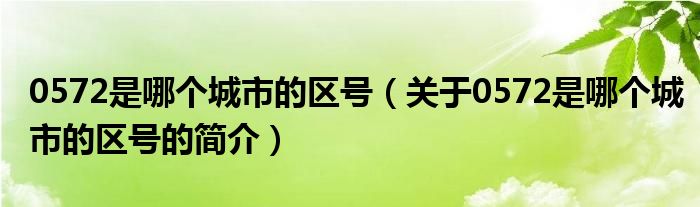 0572是哪个城市的区号（关于0572是哪个城市的区号的简介）